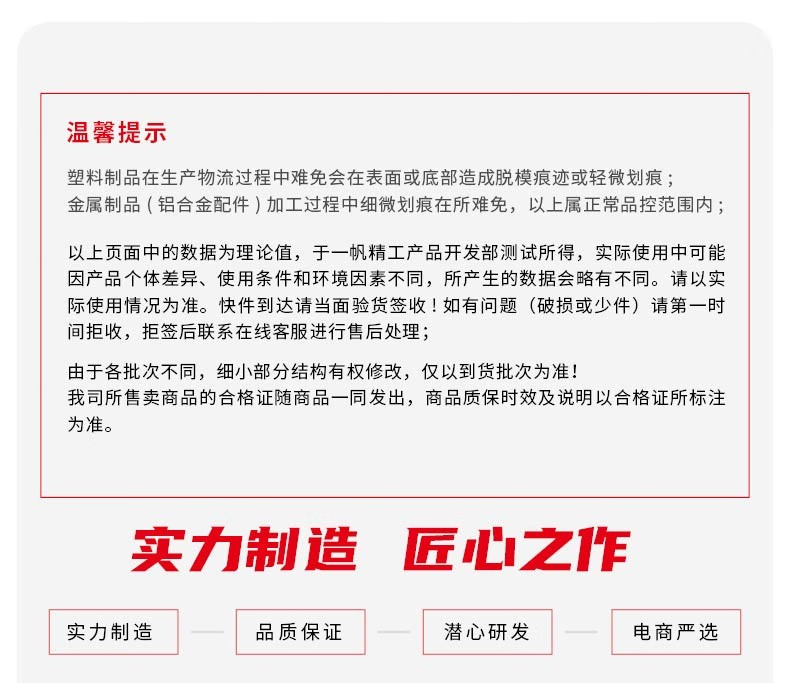 温馨提示

塑料制品在生产物流过程中难免会在表面或底部造成脱模痕迹或轻微划痕；
金属制品（铝合金配件）加工过程中细微划痕在所难免，以上属正常品控范围内；

以上页面中的数据为理论值，于一帆精工产品开发部测试所得，实际使用中可能因产品个体差异、使用条件和环境因素不同，所产生的数据会略有不同。请以实际使用情况为准。快件到达请当面验货签收！如有问题（破损或少件）请第一时间拒收，拒签后联系在线客服进行售后处理；

由于各批次不同，细小部分结构有权修改，仅以到货批次为准！
我司所售卖商品的合格证随商品一同发出，商品质保时效及说明以合格证所标注为准。

实力制造 匠心之作

实力制造 品质保证 潜心研发 电商严选